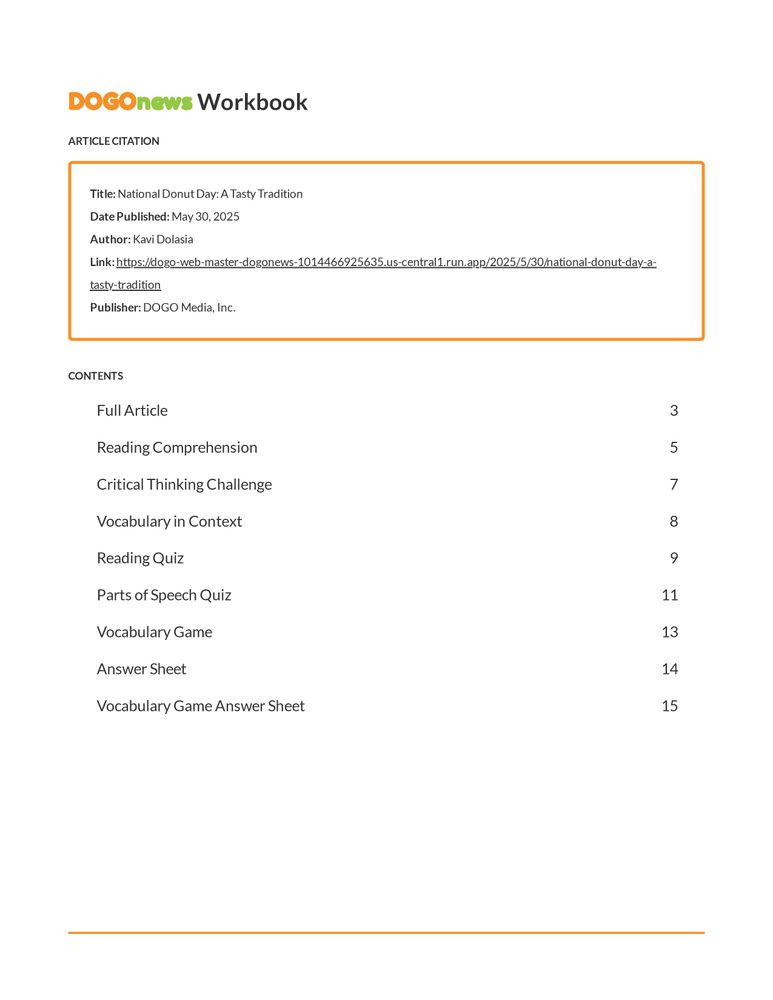 DOGOnews Workbook

ARTICLE CITATION

Title: National Donut Day: A Tasty Tradition
Date Published: May 30, 2025
Author: Kavi Dolasia
Link: https://dogo-web-master-dogonews-1014466925635.us-central1.run.app/2025/5/30/national-donut-day-a-tasty-tradition
Publisher: DOGO Media, Inc.

CONTENTS

| | |
|---|---|
| Full Article | 3 |
| Reading Comprehension | 5 |
| Critical Thinking Challenge | 7 |
| Vocabulary in Context | 8 |
| Reading Quiz | 9 |
| Parts of Speech Quiz | 11 |
| Vocabulary Game | 13 |
| Answer Sheet | 14 |
| Vocabulary Game Answer Sheet | 15 |